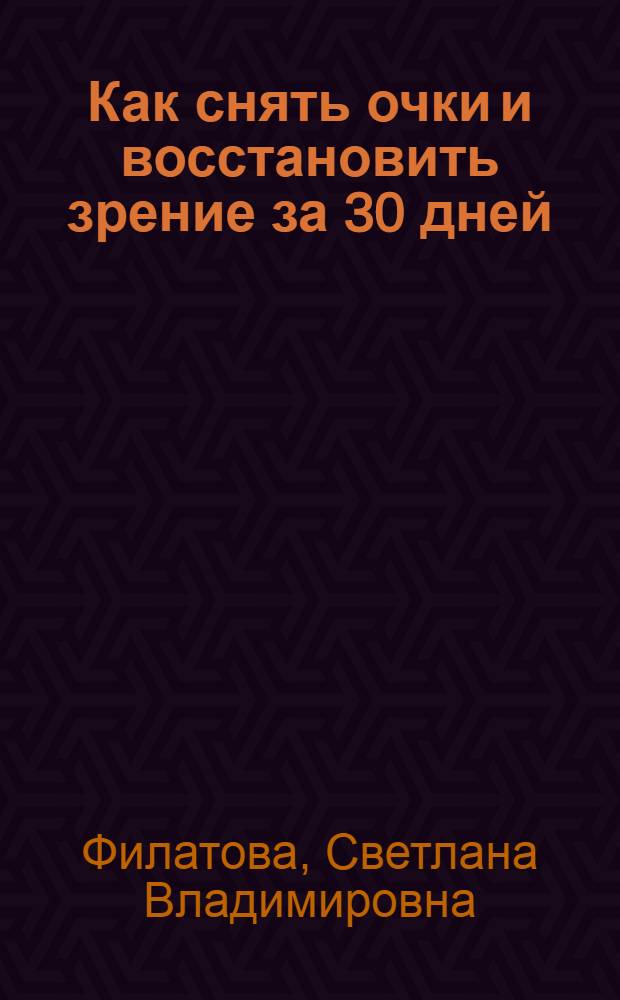 Как снять очки и восстановить зрение за 30 дней

Филатова, Светлана Владимировна